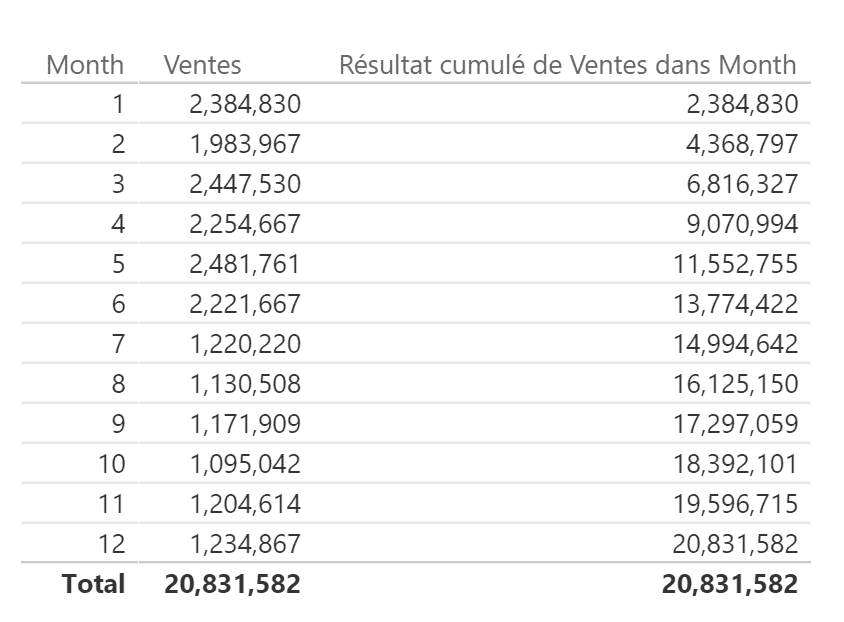 | Month | Ventes | Résultat cumulé de Ventes dans Month |
|---|---|---|
| 1 | 2,384,830 | 2,384,830 |
| 2 | 1,983,967 | 4,368,797 |
| 3 | 2,447,530 | 6,816,327 |
| 4 | 2,254,667 | 9,070,994 |
| 5 | 2,481,761 | 11,552,755 |
| 6 | 2,221,667 | 13,774,422 |
| 7 | 1,220,220 | 14,994,642 |
| 8 | 1,130,508 | 16,125,150 |
| 9 | 1,171,909 | 17,297,059 |
| 10 | 1,095,042 | 18,392,101 |
| 11 | 1,204,614 | 19,596,715 |
| 12 | 1,234,867 | 20,831,582 |
| **Total** | **20,831,582** | **20,831,582** |